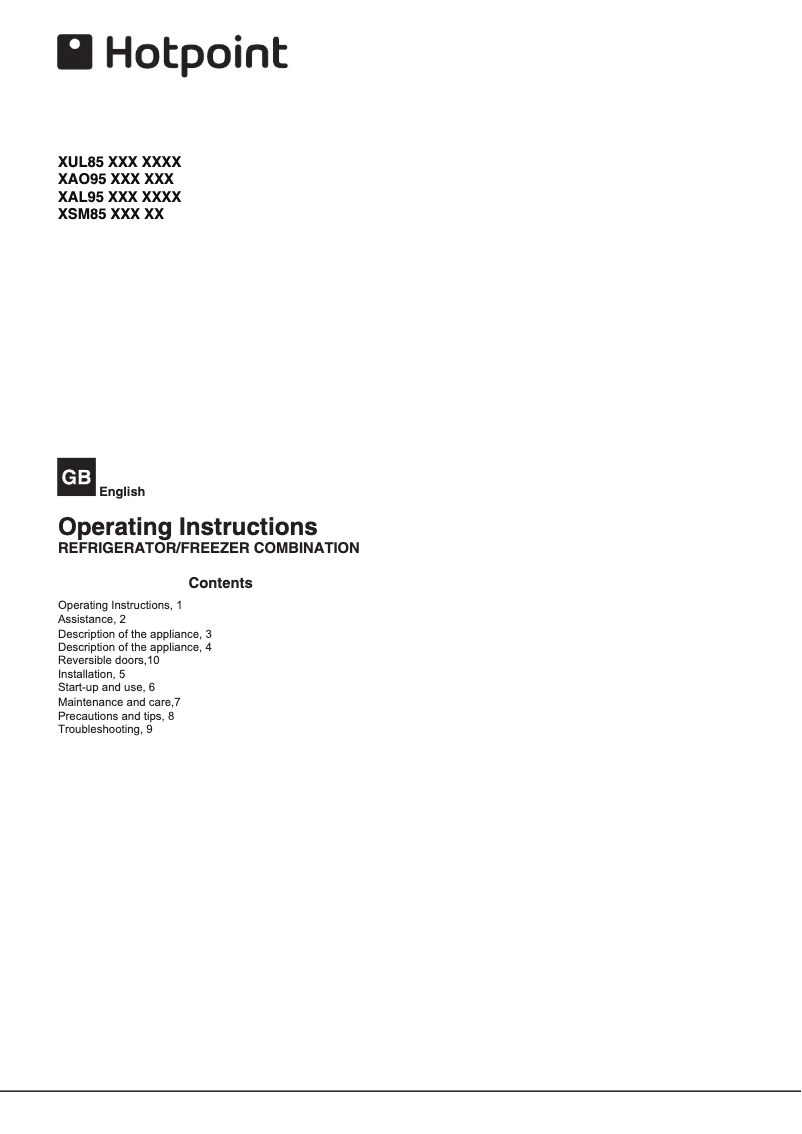 Hotpoint

XUL85 XXX XXXX
XAO95 XXX XXX
XAL95 XXX XXXX
XSM85 XXX XX

GB English

Operating Instructions
REFRIGERATOR/FREEZER COMBINATION

Contents

Operating Instructions, 1
Assistance, 2
Description of the appliance, 3
Description of the appliance, 4
Reversible doors,10
Installation, 5
Start-up and use, 6
Maintenance and care,7
Precautions and tips, 8
Troubleshooting, 9